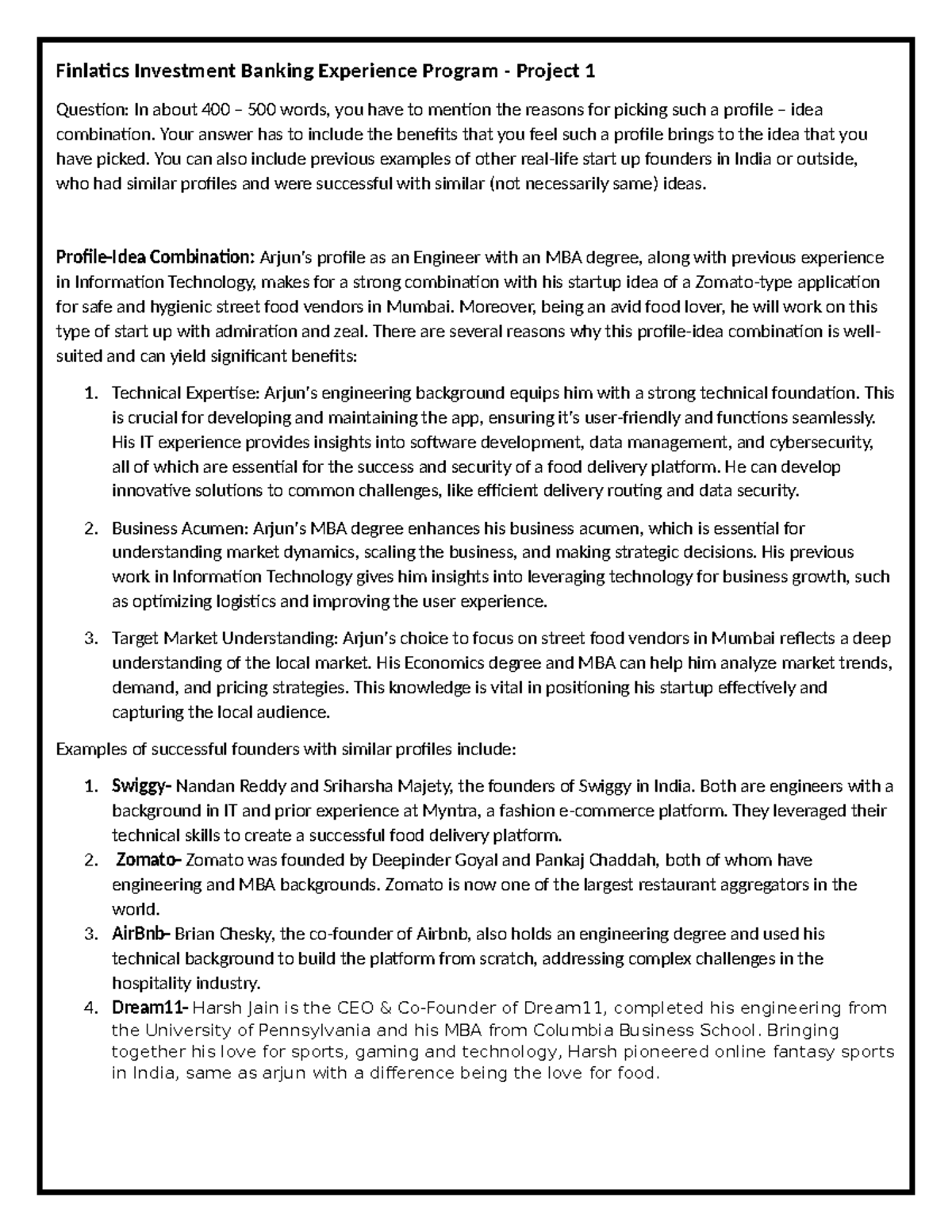 Finlatics Investment Banking Experience Program - Project 1

Question: In about 400 – 500 words, you have to mention the reasons for picking such a profile – idea combination. Your answer has to include the benefits that you feel such a profile brings to the idea that you have picked. You can also include previous examples of other real-life start up founders in India or outside, who had similar profiles and were successful with similar (not necessarily same) ideas.

Profile-Idea Combination: Arjun's profile as an Engineer with an MBA degree, along with previous experience in Information Technology, makes for a strong combination with his startup idea of a Zomato-type application for safe and hygienic street food vendors in Mumbai. Moreover, being an avid food lover, he will work on this type of start up with admiration and zeal. There are several reasons why this profile-idea combination is well-suited and can yield significant benefits:

1. Technical Expertise: Arjun's engineering background equips him with a strong technical foundation. This is crucial for developing and maintaining the app, ensuring it's user-friendly and functions seamlessly. His IT experience provides insights into software development, data management, and cybersecurity, all of which are essential for the success and security of a food delivery platform. He can develop innovative solutions to common challenges, like efficient delivery routing and data security.

2. Business Acumen: Arjun's MBA degree enhances his business acumen, which is essential for understanding market dynamics, scaling the business, and making strategic decisions. His previous work in Information Technology gives him insights into leveraging technology for business growth, such as optimizing logistics and improving the user experience.

3. Target Market Understanding: Arjun's choice to focus on street food vendors in Mumbai reflects a deep understanding of the local market. His Economics degree and MBA can help him analyze market trends, demand, and pricing strategies. This knowledge is vital in positioning his startup effectively and capturing the local audience.

Examples of successful founders with similar profiles include:

1. Swiggy- Nandan Reddy and Sriharsha Majety, the founders of Swiggy in India. Both are engineers with a background in IT and prior experience at Myntra, a fashion e-commerce platform. They leveraged their technical skills to create a successful food delivery platform.
2. Zomato- Zomato was founded by Deepinder Goyal and Pankaj Chaddah, both of whom have engineering and MBA backgrounds. Zomato is now one of the largest restaurant aggregators in the world.
3. AirBnb- Brian Chesky, the co-founder of Airbnb, also holds an engineering degree and used his technical background to build the platform from scratch, addressing complex challenges in the hospitality industry.
4. Dream11- Harsh Jain is the CEO & Co-Founder of Dream11, completed his engineering from the University of Pennsylvania and his MBA from Columbia Business School. Bringing together his love for sports, gaming and technology, Harsh pioneered online fantasy sports in India, same as arjun with a difference being the love for food.